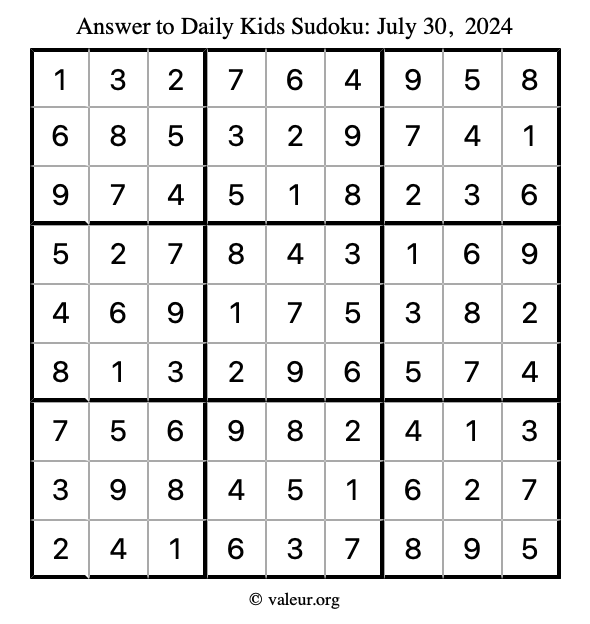 Answer to Daily Kids Sudoku: July 30, 2024

| | | | | | | | | |
|---|---|---|---|---|---|---|---|---|
| 1 | 3 | 2 | 7 | 6 | 4 | 9 | 5 | 8 |
| 6 | 8 | 5 | 3 | 2 | 9 | 7 | 4 | 1 |
| 9 | 7 | 4 | 5 | 1 | 8 | 2 | 3 | 6 |
| 5 | 2 | 7 | 8 | 4 | 3 | 1 | 6 | 9 |
| 4 | 6 | 9 | 1 | 7 | 5 | 3 | 8 | 2 |
| 8 | 1 | 3 | 2 | 9 | 6 | 5 | 7 | 4 |
| 7 | 5 | 6 | 9 | 8 | 2 | 4 | 1 | 3 |
| 3 | 9 | 8 | 4 | 5 | 1 | 6 | 2 | 7 |
| 2 | 4 | 1 | 6 | 3 | 7 | 8 | 9 | 5 |

© valeur.org